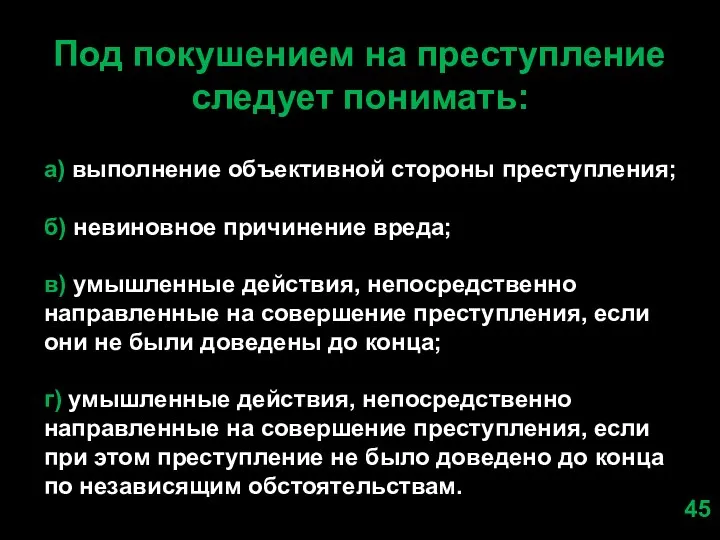 Под покушением на преступление следует понимать:

а) выполнение объективной стороны преступления;

б) невиновное причинение вреда;

в) умышленные действия, непосредственно направленные на совершение преступления, если они не были доведены до конца;

г) умышленные действия, непосредственно направленные на совершение преступления, если при этом преступление не было доведено до конца по независящим обстоятельствам.

45